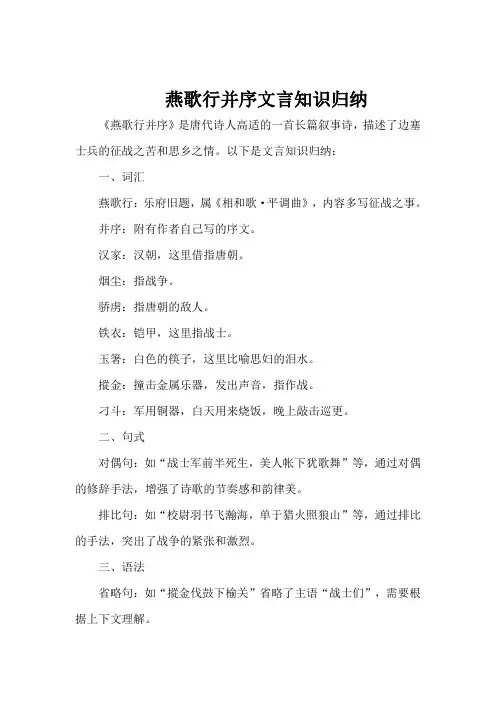 燕歌行并序文言知识归纳

《燕歌行并序》是唐代诗人高适的一首长篇叙事诗，描述了边塞士兵的征战之苦和思乡之情。以下是文言知识归纳：

一、词汇

燕歌行：乐府旧题，属《相和歌·平调曲》，内容多写征战之事。

并序：附有作者自己写的序文。

汉家：汉朝，这里借指唐朝。

烟尘：指战争。

骄虏：指唐朝的敌人。

铁衣：铠甲，这里指战士。

玉箸：白色的筷子，这里比喻思妇的泪水。

摐金：撞击金属乐器，发出声音，指作战。

刁斗：军用铜器，白天用来烧饭，晚上敲击巡更。

二、句式

对偶句：如“战士军前半死生，美人帐下犹歌舞”等，通过对偶的修辞手法，增强了诗歌的节奏感和韵律美。

排比句：如“校尉羽书飞瀚海，单于猎火照狼山”等，通过排比的手法，突出了战争的紧张和激烈。

三、语法

省略句：如“摐金伐鼓下榆关”省略了主语“战士们”，需要根据上下文理解。